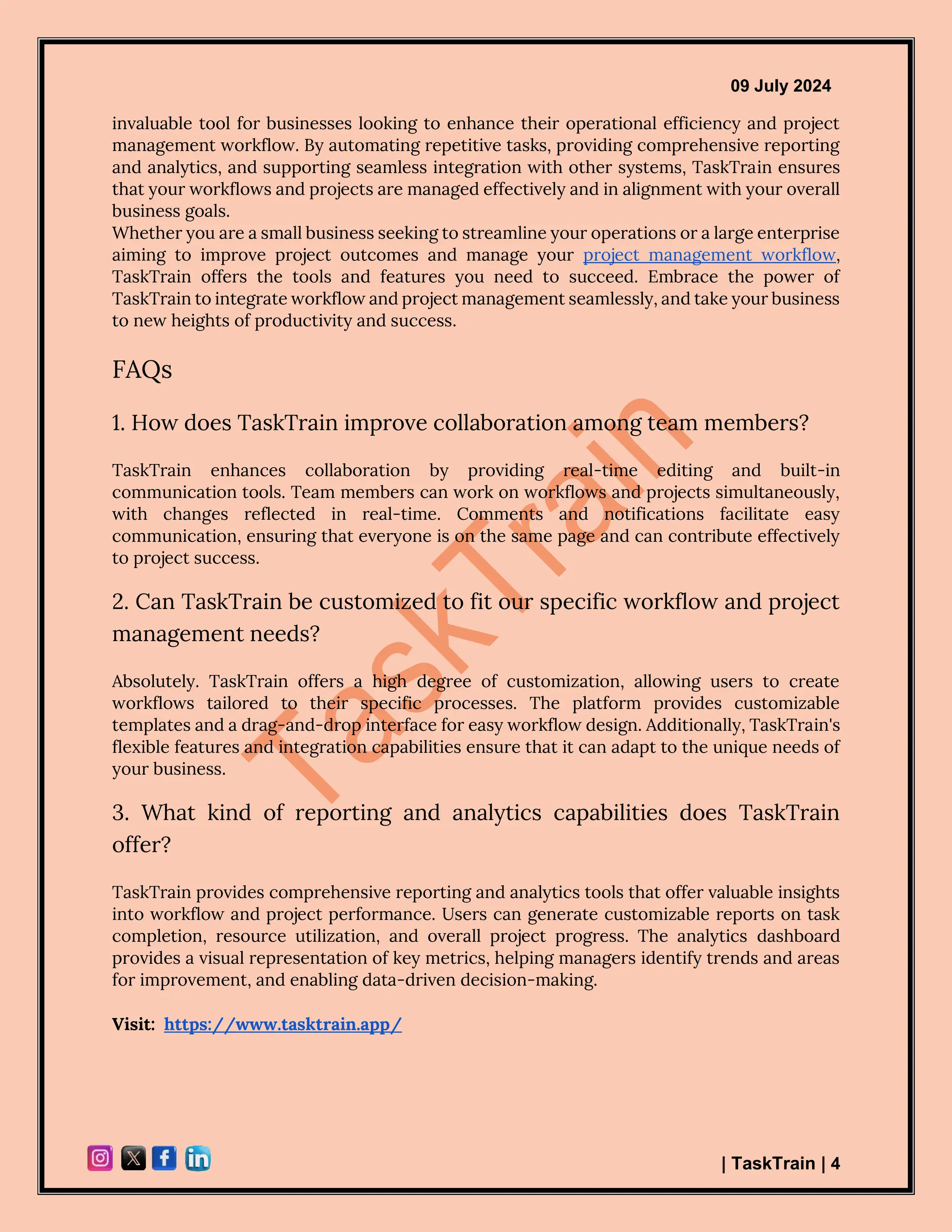 09 July 2024

invaluable tool for businesses looking to enhance their operational efficiency and project management workflow. By automating repetitive tasks, providing comprehensive reporting and analytics, and supporting seamless integration with other systems, TaskTrain ensures that your workflows and projects are managed effectively and in alignment with your overall business goals.
Whether you are a small business seeking to streamline your operations or a large enterprise aiming to improve project outcomes and manage your project management workflow, TaskTrain offers the tools and features you need to succeed. Embrace the power of TaskTrain to integrate workflow and project management seamlessly, and take your business to new heights of productivity and success.

FAQs

1. How does TaskTrain improve collaboration among team members?

TaskTrain enhances collaboration by providing real-time editing and built-in communication tools. Team members can work on workflows and projects simultaneously, with changes reflected in real-time. Comments and notifications facilitate easy communication, ensuring that everyone is on the same page and can contribute effectively to project success.

2. Can TaskTrain be customized to fit our specific workflow and project management needs?

Absolutely. TaskTrain offers a high degree of customization, allowing users to create workflows tailored to their specific processes. The platform provides customizable templates and a drag-and-drop interface for easy workflow design. Additionally, TaskTrain's flexible features and integration capabilities ensure that it can adapt to the unique needs of your business.

3. What kind of reporting and analytics capabilities does TaskTrain offer?

TaskTrain provides comprehensive reporting and analytics tools that offer valuable insights into workflow and project performance. Users can generate customizable reports on task completion, resource utilization, and overall project progress. The analytics dashboard provides a visual representation of key metrics, helping managers identify trends and areas for improvement, and enabling data-driven decision-making.

Visit: https://www.tasktrain.app/

TaskTrain

| TaskTrain | 4